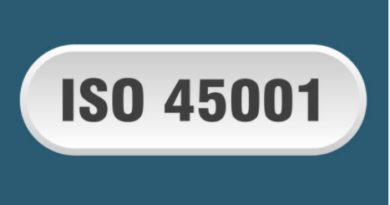 ISO 45001